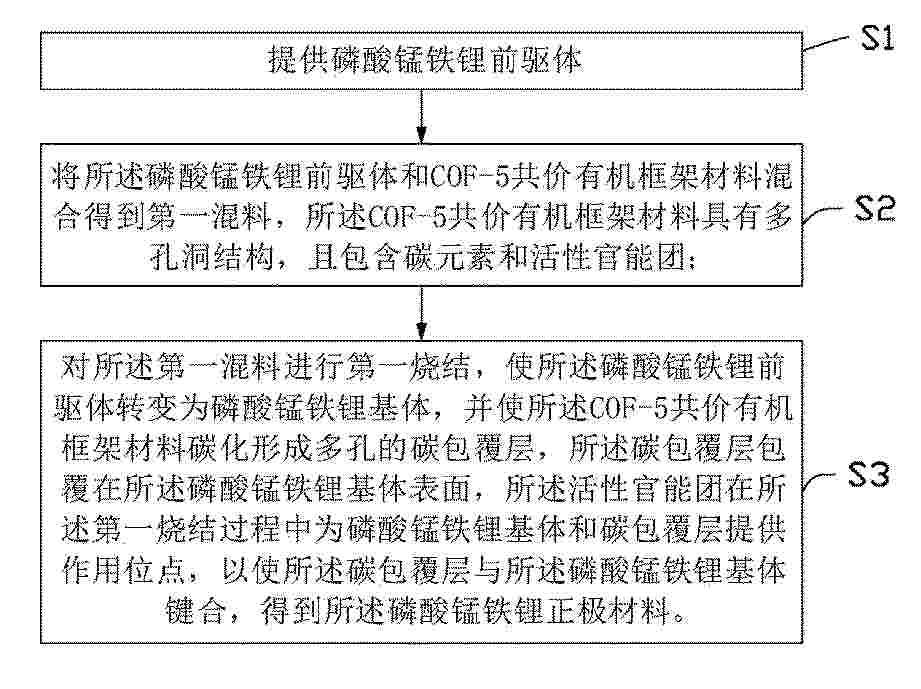 提供磷酸锰铁锂前驱体

S1

将所述磷酸锰铁锂前驱体和COF-5共价有机框架材料混合得到第一混料，所述COF-5共价有机框架材料具有多孔洞结构，且包含碳元素和活性官能团；

S2

对所述第一混料进行第一烧结，使所述磷酸锰铁锂前驱体转变为磷酸锰铁锂基体，并使所述COF-5共价有机框架材料碳化形成多孔的碳包覆层，所述碳包覆层包覆在所述磷酸锰铁锂基体表面，所述活性官能团在所述第一烧结过程中为磷酸锰铁锂基体和碳包覆层提供作用位点，以使所述碳包覆层与所述磷酸锰铁锂基体键合，得到所述磷酸锰铁锂正极材料。

S3